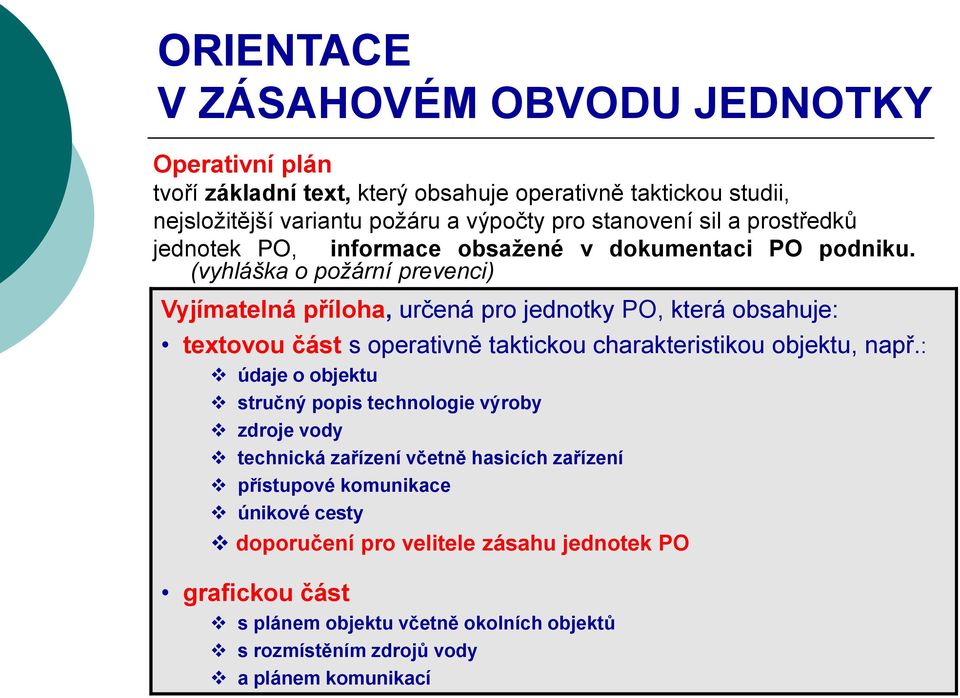 ORIENTACE
V ZÁSAHOVÉM OBVODU JEDNOTKY

Operativní plán
tvoří základní text, který obsahuje operativně taktickou studii, nejsložitější variantu požáru a výpočty pro stanovení sil a prostředků jednotek PO, informace obsažené v dokumentaci PO podniku.
(vyhláška o požární prevenci)

Vyjímatelná příloha, určená pro jednotky PO, která obsahuje:
• textovou část s operativně taktickou charakteristikou objektu, např.:
❖ údaje o objektu
❖ stručný popis technologie výroby
❖ zdroje vody
❖ technická zařízení včetně hasicích zařízení
❖ přístupové komunikace
❖ únikové cesty
❖ doporučení pro velitele zásahu jednotek PO

• grafickou část
❖ s plánem objektu včetně okolních objektů
❖ s rozmístěním zdrojů vody
❖ a plánem komunikací